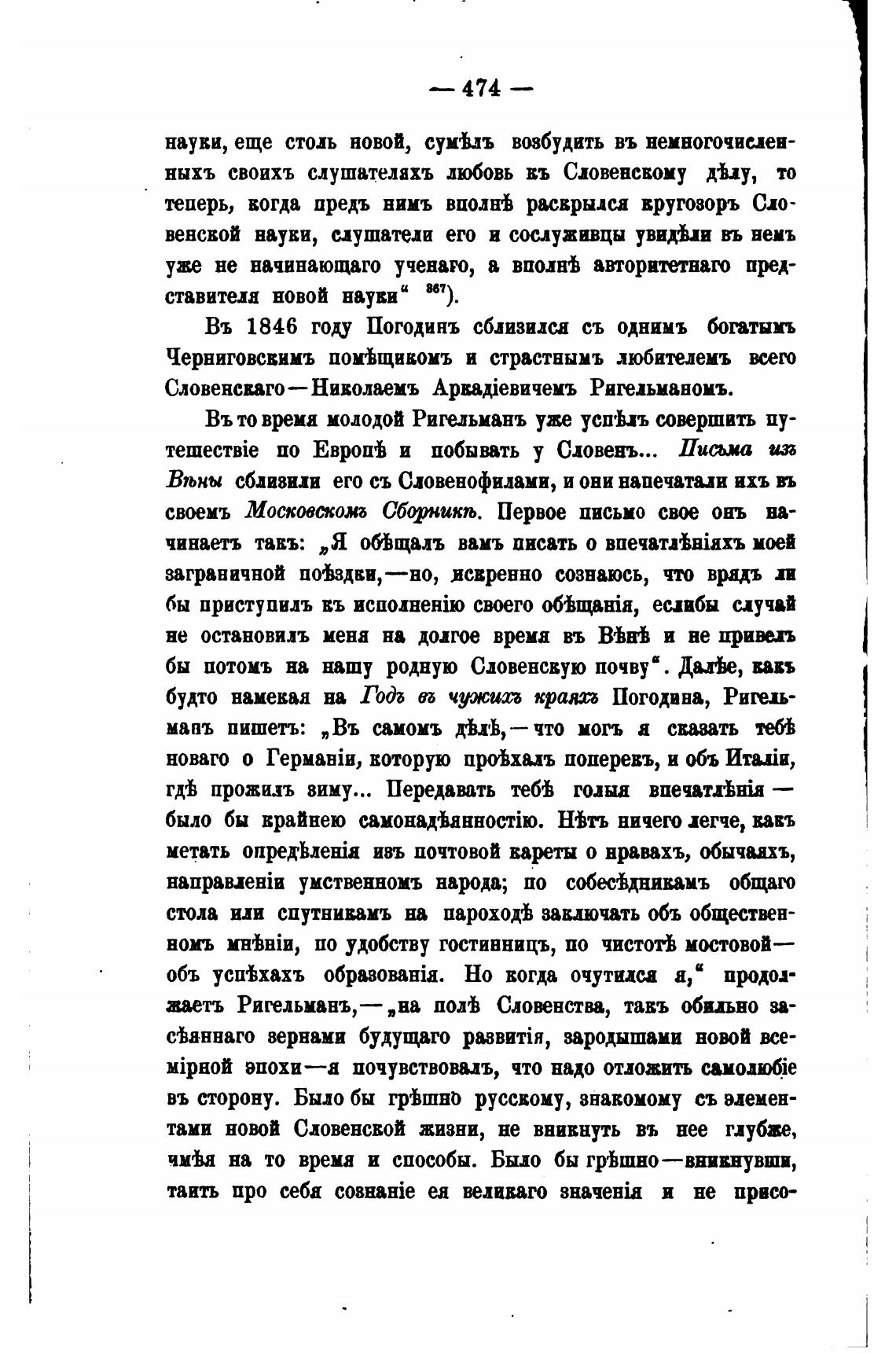 — 474 —

науки, еще столь новой, сумѣлъ возбудить въ немногочисленныхъ своихъ слушателяхъ любовь къ Словенскому дѣлу, то теперь, когда предъ нимъ вполнѣ раскрылся кругозоръ Словенской науки, слушатели его и сослуживцы увидѣли въ немъ уже не начинающаго ученаго, а вполнѣ авторитетнаго представителя новой науки“ $^{367}$).

Въ 1846 году Погодинъ сблизился съ однимъ богатымъ Черниговскимъ помѣщикомъ и страстнымъ любителемъ всего Словенскаго—Николаемъ Аркадіевичемъ Ригельманомъ.

Въ то время молодой Ригельманъ уже успѣлъ совершить путешествіе по Европѣ и побывать у Словенъ... Письма изъ Вѣны сблизили его съ Словенофилами, и они напечатали ихъ въ своемъ Московскомъ Сборникѣ. Первое письмо свое онъ начинаетъ такъ: „Я обѣщалъ вамъ писать о впечатлѣніяхъ моей заграничной поѣздки,—но, искренно сознаюсь, что врядъ ли бы приступилъ къ исполненію своего обѣщанія, еслибы случай не остановилъ меня на долгое время въ Вѣнѣ и не привелъ бы потомъ на нашу родную Словенскую почву“. Далѣе, какъ будто намекая на Годъ въ чужихъ краяхъ Погодина, Ригельманъ пишетъ: „Въ самомъ дѣлѣ,—что могъ я сказать тебѣ новаго о Германіи, которую проѣхалъ поперекъ, и объ Италіи, гдѣ прожилъ зиму... Передавать тебѣ голыя впечатлѣнія—было бы крайнею самонадѣянностію. Нѣтъ ничего легче, какъ метать опредѣленія изъ почтовой кареты о нравахъ, обычаяхъ, направленіи умственномъ народа; по собесѣдникамъ общаго стола или спутникамъ на пароходѣ заключать объ общественномъ мнѣніи, по удобству гостинницъ, по чистотѣ мостовой—объ успѣхахъ образованія. Но когда очутился я,“ продолжаетъ Ригельманъ,—„на полѣ Словенства, такъ обильно засѣяннаго зернами будущаго развитія, зародышами новой всемірной эпохи—я почувствовалъ, что надо отложить самолюбіе въ сторону. Было бы грѣшно русскому, знакомому съ элементами новой Словенской жизни, не вникнуть въ нее глубже, имѣя на то время и способы. Было бы грѣшно—вникнувши, таить про себя сознаніе ея великаго значенія и не присо-